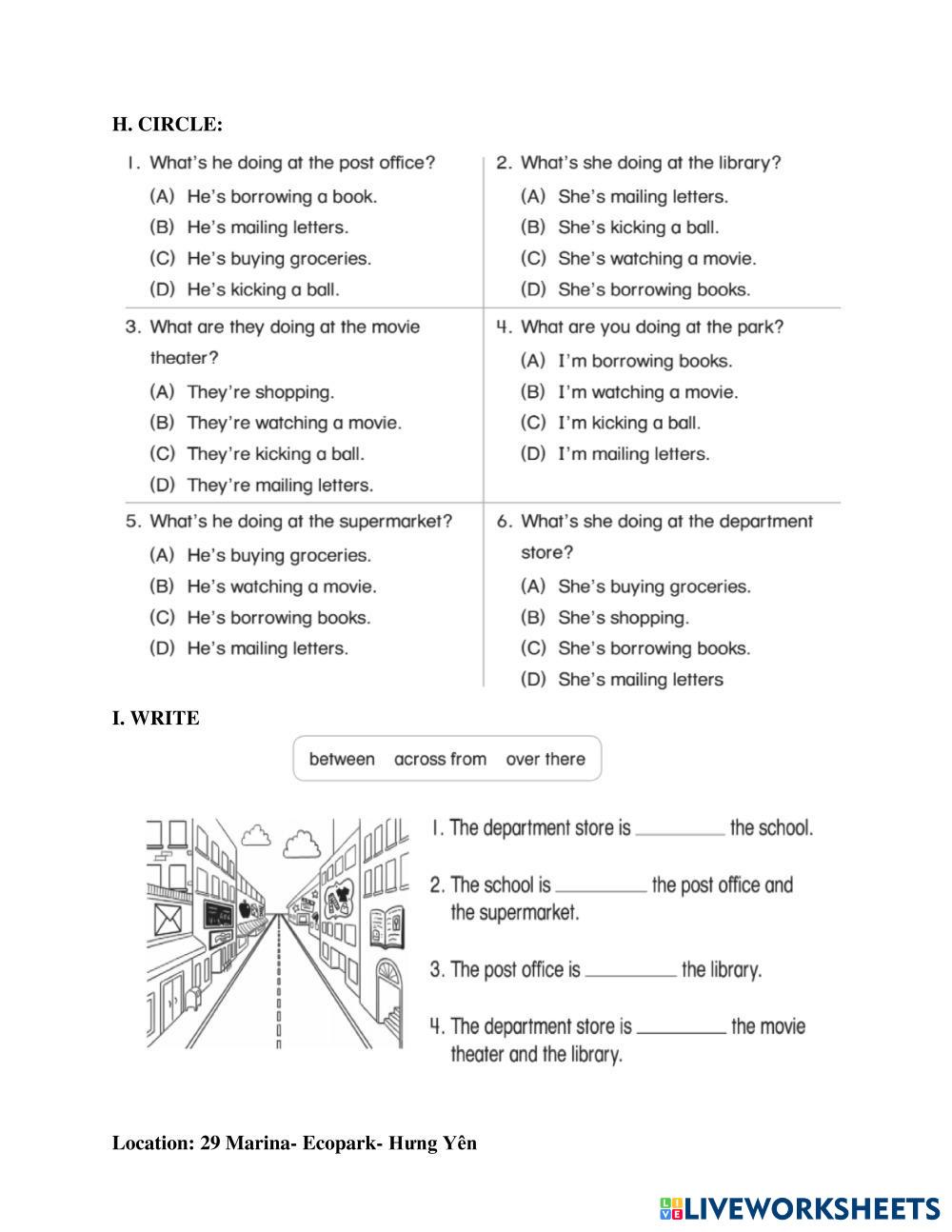 H. CIRCLE:

1. What's he doing at the post office?
(A) He's borrowing a book.
(B) He's mailing letters.
(C) He's buying groceries.
(D) He's kicking a ball.

2. What's she doing at the library?
(A) She's mailing letters.
(B) She's kicking a ball.
(C) She's watching a movie.
(D) She's borrowing books.

3. What are they doing at the movie theater?
(A) They're shopping.
(B) They're watching a movie.
(C) They're kicking a ball.
(D) They're mailing letters.

4. What are you doing at the park?
(A) I'm borrowing books.
(B) I'm watching a movie.
(C) I'm kicking a ball.
(D) I'm mailing letters.

5. What's he doing at the supermarket?
(A) He's buying groceries.
(B) He's watching a movie.
(C) He's borrowing books.
(D) He's mailing letters.

6. What's she doing at the department store?
(A) She's buying groceries.
(B) She's shopping.
(C) She's borrowing books.
(D) She's mailing letters

I. WRITE

between across from over there

1. The department store is __________ the school.
2. The school is __________ the post office and the supermarket.
3. The post office is __________ the library.
4. The department store is __________ the movie theater and the library.

Location: 29 Marina- Ecopark- Hưng Yên

LIVEWORKSHEETS